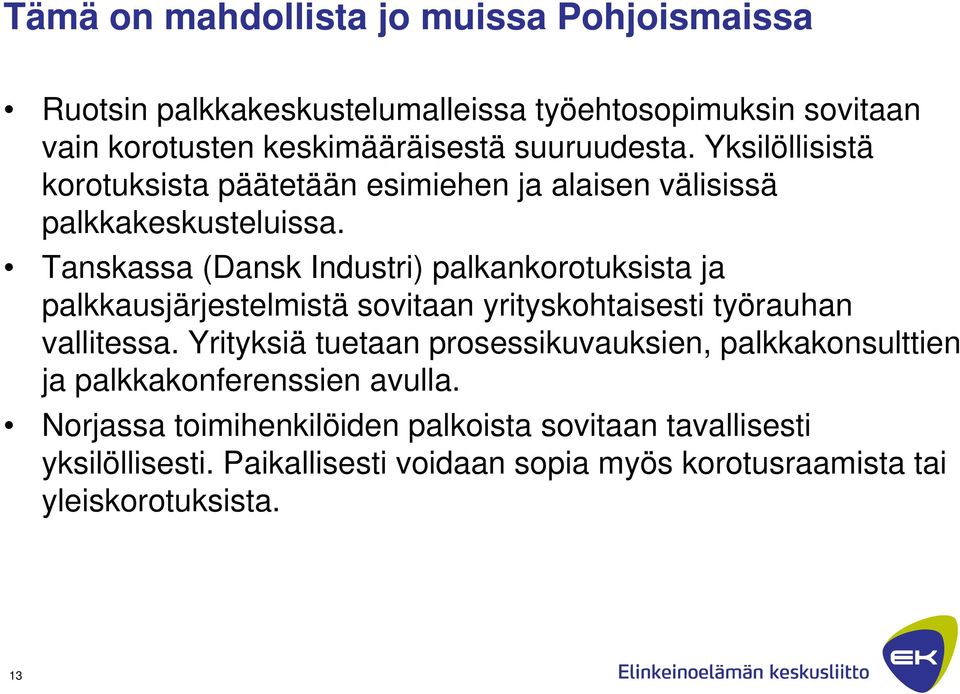 Tämä on mahdollista jo muissa Pohjoismaissa

• Ruotsin palkkakeskustelumalleissa työehtosopimuksin sovitaan vain korotusten keskimääräisestä suuruudesta. Yksilöllisistä korotuksista päätetään esimiehen ja alaisen välisissä palkkakeskusteluissa.

• Tanskassa (Dansk Industri) palkankorotuksista ja palkkausjärjestelmistä sovitaan yrityskohtaisesti työrauhan vallitessa. Yrityksiä tuetaan prosessikuvauksien, palkkakonsulttien ja palkkakonferenssien avulla.

• Norjassa toimihenkilöiden palkoista sovitaan tavallisesti yksilöllisesti. Paikallisesti voidaan sopia myös korotusraamista tai yleiskorotuksista.

13

Elinkeinoelämän keskusliitto

EK